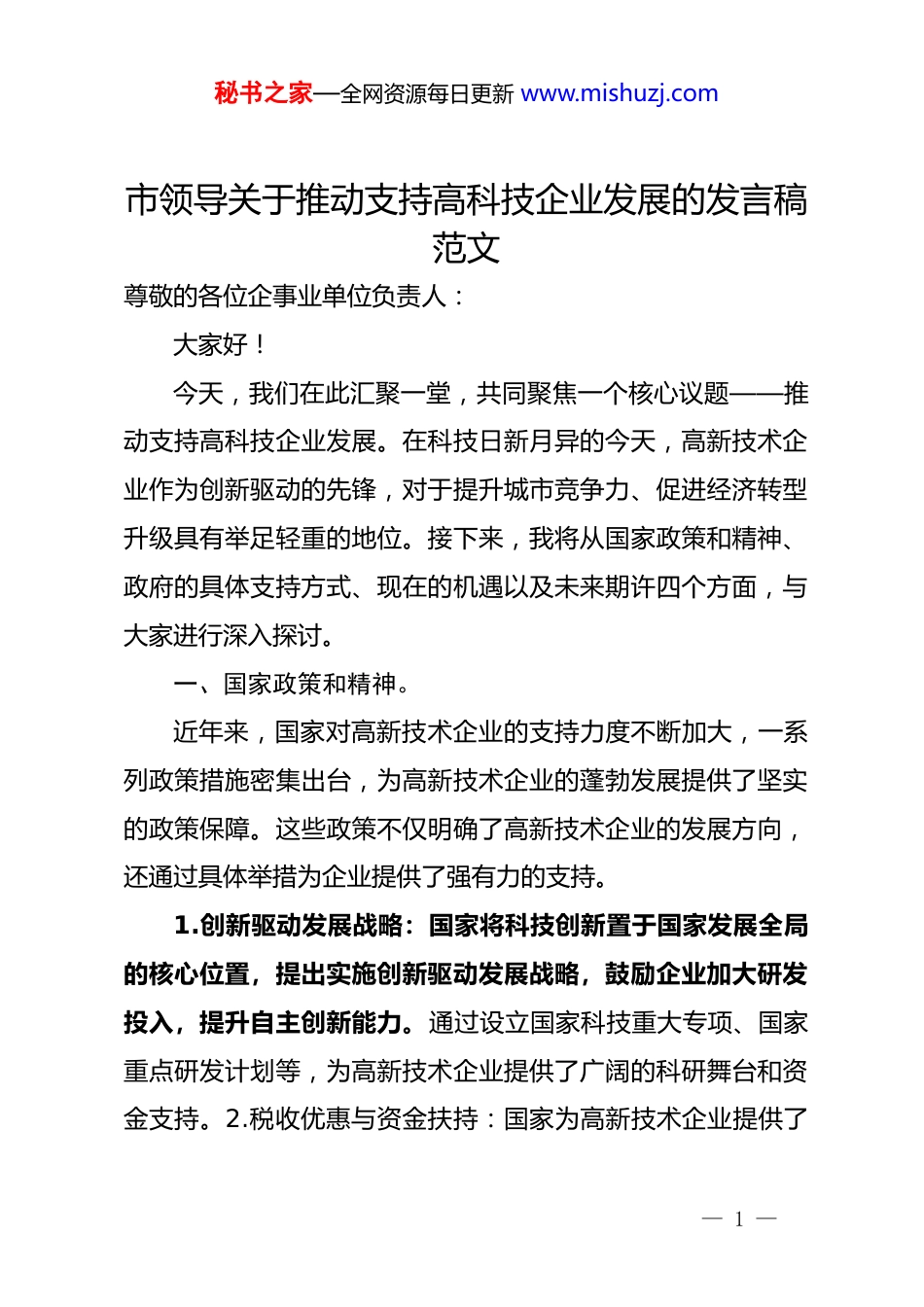 秘书之家—全网资源每日更新 www.mishuzj.com

市领导关于推动支持高科技企业发展的发言稿范文

尊敬的各位企事业单位负责人：

大家好！

今天，我们在此汇聚一堂，共同聚焦一个核心议题——推动支持高科技企业发展。在科技日新月异的今天，高新技术企业作为创新驱动的先锋，对于提升城市竞争力、促进经济转型升级具有举足轻重的地位。接下来，我将从国家政策和精神、政府的具体支持方式、现在的机遇以及未来期许四个方面，与大家进行深入探讨。

一、国家政策和精神。

近年来，国家对高新技术企业的支持力度不断加大，一系列政策措施密集出台，为高新技术企业的蓬勃发展提供了坚实的政策保障。这些政策不仅明确了高新技术企业的发展方向，还通过具体举措为企业提供了强有力的支持。

1.创新驱动发展战略：国家将科技创新置于国家发展全局的核心位置，提出实施创新驱动发展战略，鼓励企业加大研发投入，提升自主创新能力。通过设立国家科技重大专项、国家重点研发计划等，为高新技术企业提供了广阔的科研舞台和资金支持。2.税收优惠与资金扶持：国家为高新技术企业提供了

— 1 —